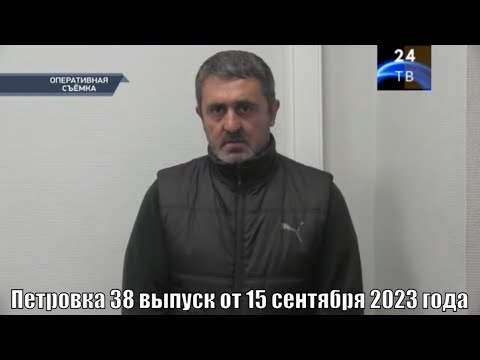 ОПЕРАТИВНАЯ СЪЁМКА

24 ТВ

Петровка 38 выпуск от 15 сентября 2023 года